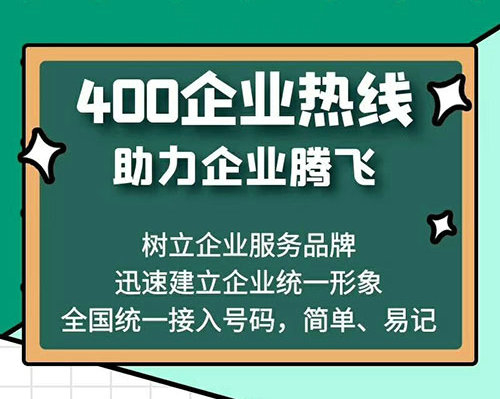 400企业热线
助力企业腾飞

树立企业服务品牌
迅速建立企业统一形象
全国统一接入号码，简单、易记